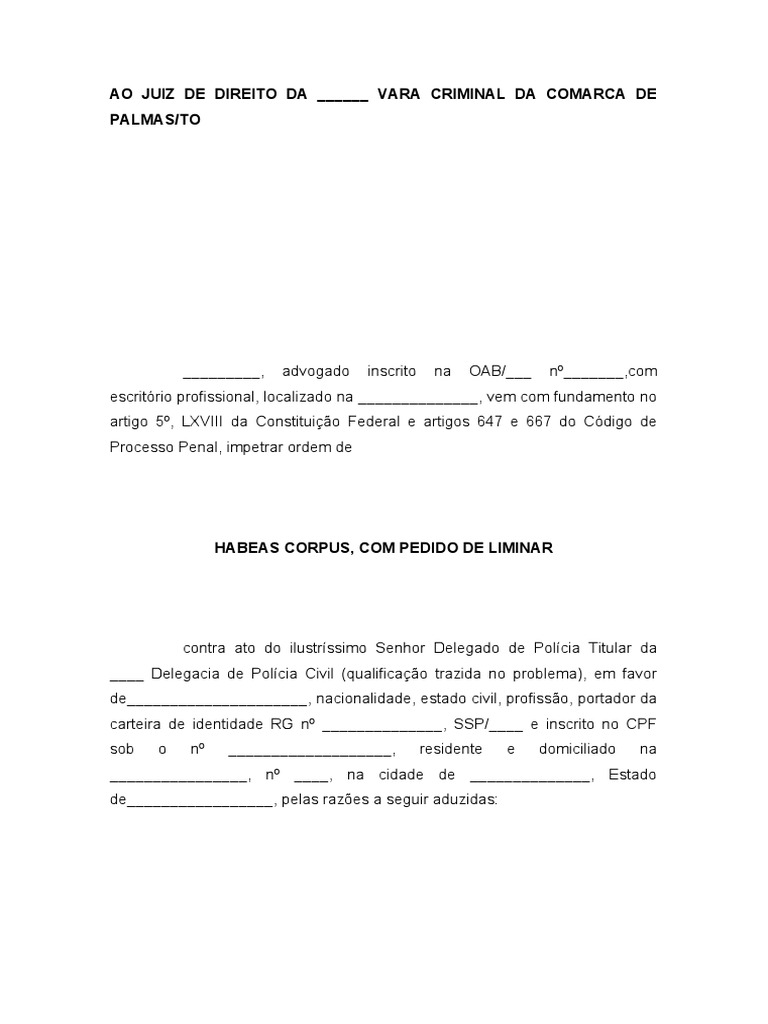 AO JUIZ DE DIREITO DA ______ VARA CRIMINAL DA COMARCA DE PALMAS/TO

_________, advogado inscrito na OAB/___ nº_______,com escritório profissional, localizado na ______________, vem com fundamento no artigo 5º, LXVIII da Constituição Federal e artigos 647 e 667 do Código de Processo Penal, impetrar ordem de

HABEAS CORPUS, COM PEDIDO DE LIMINAR

contra ato do ilustríssimo Senhor Delegado de Polícia Titular da ____ Delegacia de Polícia Civil (qualificação trazida no problema), em favor de_____________________, nacionalidade, estado civil, profissão, portador da carteira de identidade RG nº ______________, SSP/____ e inscrito no CPF sob o nº ___________________, residente e domiciliado na ________________, nº ____, na cidade de ______________, Estado de_________________, pelas razões a seguir aduzidas: